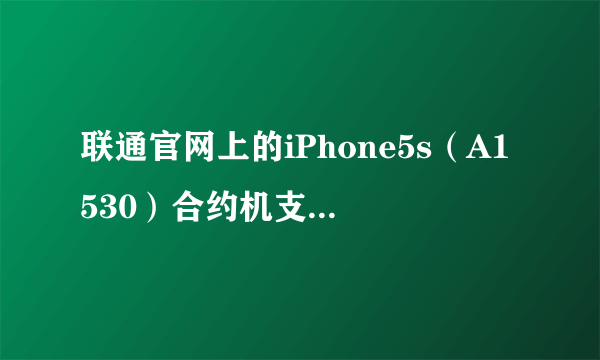 联通官网上的iPhone5s（A1530）合约机支...